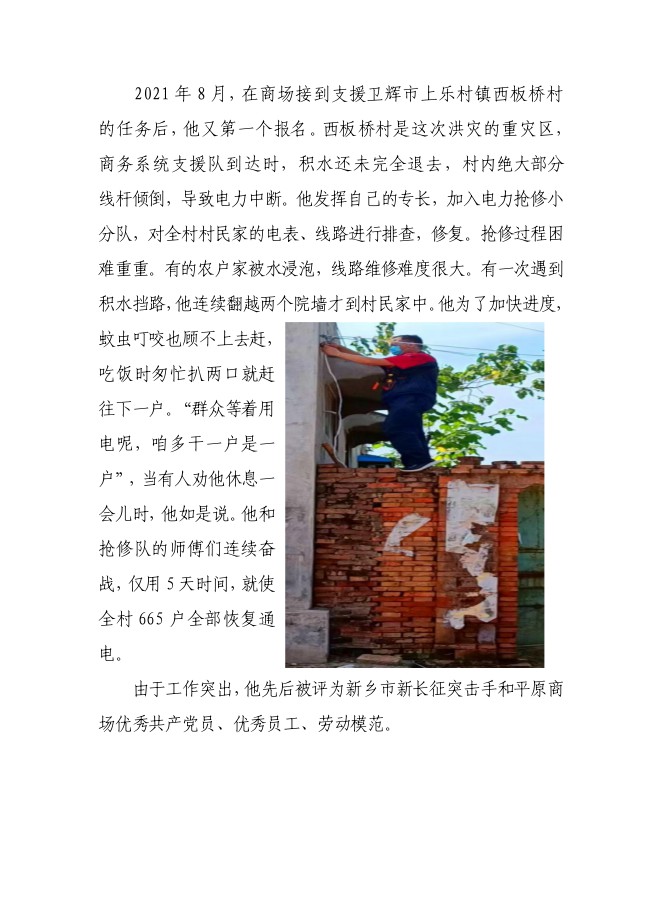 2021 年 8 月，在商场接到支援卫辉市上乐村镇西板桥村的任务后，他又第一个报名。西板桥村是这次洪灾的重灾区，商务系统支援队到达时，积水还未完全退去，村内绝大部分线杆倾倒，导致电力中断。他发挥自己的专长，加入电力抢修小分队，对全村村民家的电表、线路进行排查，修复。抢修过程困难重重。有的农户家被水浸泡，线路维修难度很大。有一次遇到积水挡路，他连续翻越两个院墙才到村民家中。他为了加快进度，蚊虫叮咬也顾不上去赶，吃饭时匆忙扒两口就赶往下一户。“群众等着用电呢，咱多干一户是一户”，当有人劝他休息一会儿时，他如是说。他和抢修队的师傅们连续奋战，仅用 5 天时间，就使全村 665 户全部恢复通电。

由于工作突出，他先后被评为新乡市新长征突击手和平原商场优秀共产党员、优秀员工、劳动模范。